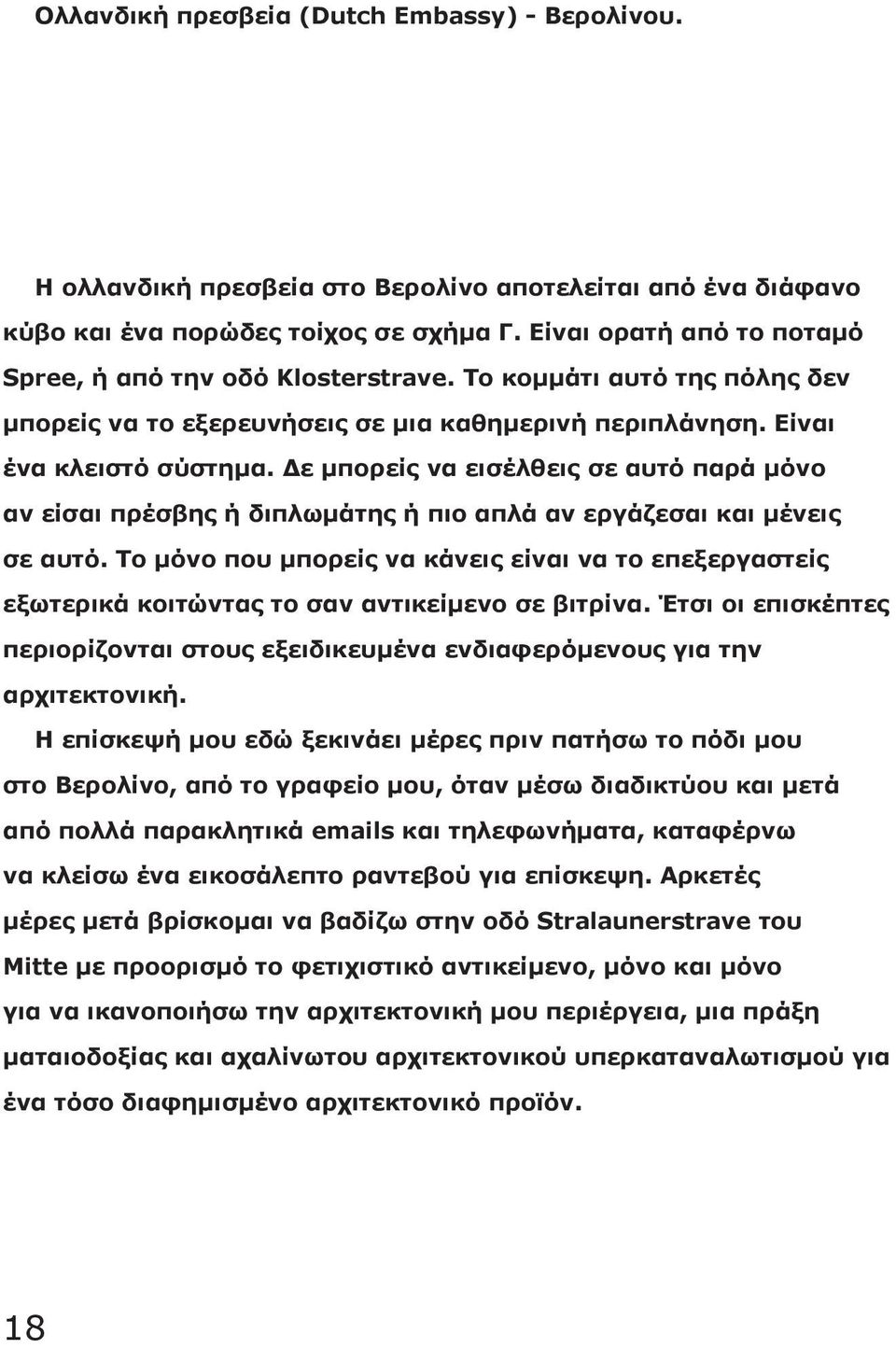 Ολλανδική πρεσβεία (Dutch Embassy) - Βερολίνου.

Η ολλανδική πρεσβεία στο Βερολίνο αποτελείται από ένα διάφανο κύβο και ένα πορώδες τοίχος σε σχήμα Γ. Είναι ορατή από το ποταμό Spree, ή από την οδό Klosterstrave. Το κομμάτι αυτό της πόλης δεν μπορείς να το εξερευνήσεις σε μια καθημερινή περιπλάνηση. Είναι ένα κλειστό σύστημα. Δε μπορείς να εισέλθεις σε αυτό παρά μόνο αν είσαι πρέσβης ή διπλωμάτης ή πιο απλά αν εργάζεσαι και μένεις σε αυτό. Το μόνο που μπορείς να κάνεις είναι να το επεξεργαστείς εξωτερικά κοιτώντας το σαν αντικείμενο σε βιτρίνα. Έτσι οι επισκέπτες περιορίζονται στους εξειδικευμένα ενδιαφερόμενους για την αρχιτεκτονική.

Η επίσκεψή μου εδώ ξεκινάει μέρες πριν πατήσω το πόδι μου στο Βερολίνο, από το γραφείο μου, όταν μέσω διαδικτύου και μετά από πολλά παρακλητικά emails και τηλεφωνήματα, καταφέρνω να κλείσω ένα εικοσάλεπτο ραντεβού για επίσκεψη. Αρκετές μέρες μετά βρίσκομαι να βαδίζω στην οδό Stralaunerstrave του Mitte με προορισμό το φετιχιστικό αντικείμενο, μόνο και μόνο για να ικανοποιήσω την αρχιτεκτονική μου περιέργεια, μια πράξη ματαιοδοξίας και αχαλίνωτου αρχιτεκτονικού υπερκαταναλωτισμού για ένα τόσο διαφημισμένο αρχιτεκτονικό προϊόν.

18